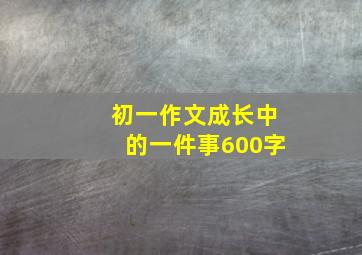 初一作文成长中的一件事600字